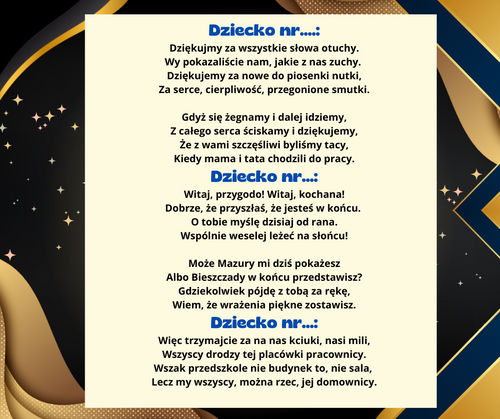 Dziecko nr….:
Dziękujmy za wszystkie słowa otuchy.
Wy pokazaliście nam, jakie z nas zuchy.
Dziękujemy za nowe do piosenki nutki,
Za serce, cierpliwość, przegonione smutki.

Gdyż się żegnamy i dalej idziemy,
Z całego serca ściskamy i dziękujemy,
Że z wami szczęśliwi byliśmy tacy,
Kiedy mama i tata chodzili do pracy.

Dziecko nr…:
Witaj, przygodo! Witaj, kochana!
Dobrze, że przyszłaś, że jesteś w końcu.
O tobie myślę dzisiaj od rana.
Wspólnie weselej leżeć na słońcu!

Może Mazury mi dziś pokażesz
Albo Bieszczady w końcu przedstawisz?
Gdziekolwiek pójdę z tobą za rękę,
Wiem, że wrażenia piękne zostawisz.

Dziecko nr…:
Więc trzymajcie za na nas kciuki, nasi mili,
Wszyscy drodzy tej placówki pracownicy.
Wszak przedszkole nie budynek to, nie sala,
Lecz my wszyscy, można rzec, jej domownicy.